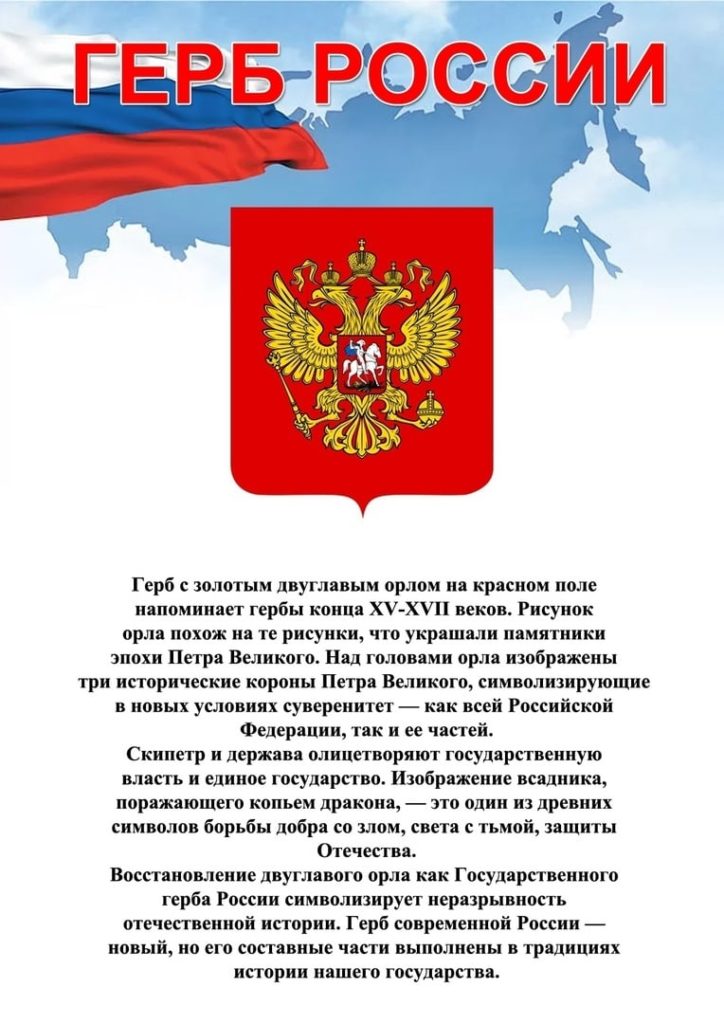 ГЕРБ РОССИИ

Герб с золотым двуглавым орлом на красном поле напоминает гербы конца XV-XVII веков. Рисунок орла похож на те рисунки, что украшали памятники эпохи Петра Великого. Над головами орла изображены три исторические короны Петра Великого, символизирующие в новых условиях суверенитет — как всей Российской Федерации, так и ее частей.

Скипетр и держава олицетворяют государственную власть и единое государство. Изображение всадника, поражающего копьем дракона, — это один из древних символов борьбы добра со злом, света с тьмой, защиты Отечества.

Восстановление двуглавого орла как Государственного герба России символизирует неразрывность отечественной истории. Герб современной России — новый, но его составные части выполнены в традициях истории нашего государства.